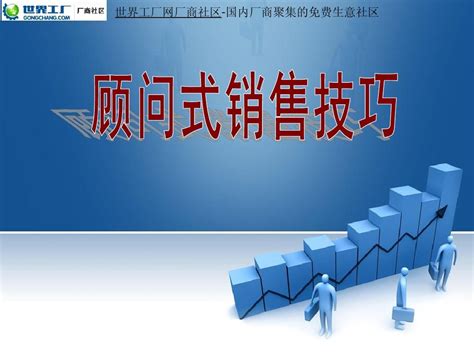 世界工厂
GONGCHANG.COM
厂商社区

世界工厂网厂商社区-国内厂商聚集的免费生意社区

顾问式销售技巧